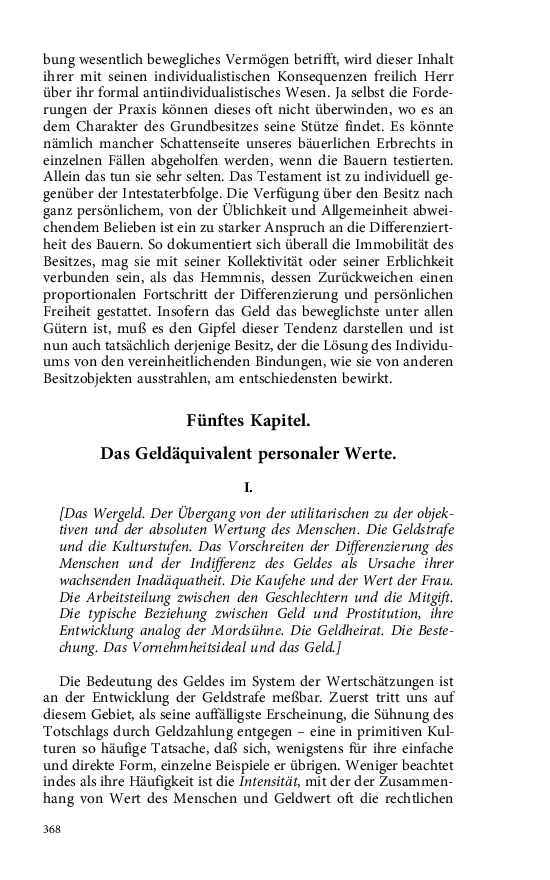 bung wesentlich bewegliches Vermögen betrifft, wird dieser Inhalt ihrer mit seinen individualistischen Konsequenzen freilich Herr über ihr formal antiindividualistisches Wesen. Ja selbst die Forderungen der Praxis können dieses oft nicht überwinden, wo es an dem Charakter des Grundbesitzes seine Stütze findet. Es könnte nämlich mancher Schattenseite unseres bäuerlichen Erbrechts in einzelnen Fällen abgeholfen werden, wenn die Bauern testierten. Allein das tun sie sehr selten. Das Testament ist zu individuell gegenüber der Intestaterbfolge. Die Verfügung über den Besitz nach ganz persönlichem, von der Üblichkeit und Allgemeinheit abweichendem Belieben ist ein zu starker Anspruch an die Differenziertheit des Bauern. So dokumentiert sich überall die Immobilität des Besitzes, mag sie mit seiner Kollektivität oder seiner Erblichkeit verbunden sein, als das Hemmnis, dessen Zurückweichen einen proportionalen Fortschritt der Differenzierung und persönlichen Freiheit gestattet. Insofern das Geld das beweglichste unter allen Gütern ist, muß es den Gipfel dieser Tendenz darstellen und ist nun auch tatsächlich derjenige Besitz, der die Lösung des Individuums von den vereinheitlichenden Bindungen, wie sie von anderen Besitzobjekten ausstrahlen, am entschiedensten bewirkt.

Fünftes Kapitel.

Das Geldäquivalent personaler Werte.

I.

[Das Wergeld. Der Übergang von der utilitarischen zu der objektiven und der absoluten Wertung des Menschen. Die Geldstrafe und die Kulturstufen. Das Vorschreiten der Differenzierung des Menschen und der Indifferenz des Geldes als Ursache ihrer wachsenden Inadäquatheit. Die Kaufehe und der Wert der Frau. Die Arbeitsteilung zwischen den Geschlechtern und die Mitgift. Die typische Beziehung zwischen Geld und Prostitution, ihre Entwicklung analog der Mordsühne. Die Geldheirat. Die Bestechung. Das Vornehmheitsideal und das Geld.]

Die Bedeutung des Geldes im System der Wertschätzungen ist an der Entwicklung der Geldstrafe meßbar. Zuerst tritt uns auf diesem Gebiet, als seine auffälligste Erscheinung, die Sühnung des Totschlags durch Geldzahlung entgegen – eine in primitiven Kulturen so häufige Tatsache, daß sich, wenigstens für ihre einfache und direkte Form, einzelne Beispiele er übrigen. Weniger beachtet indes als ihre Häufigkeit ist die Intensität, mit der der Zusammenhang von Wert des Menschen und Geldwert oft die rechtlichen

368